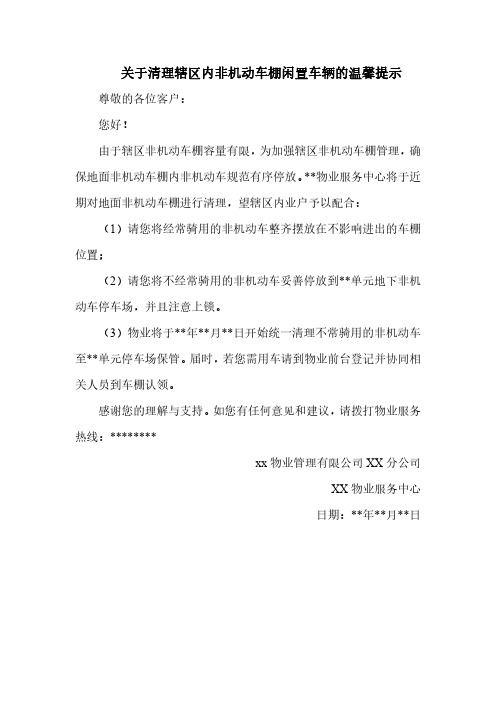 关于清理辖区内非机动车棚闲置车辆的温馨提示

尊敬的各位客户：

您好！

由于辖区非机动车棚容量有限，为加强辖区非机动车棚管理，确保地面非机动车棚内非机动车规范有序停放。**物业服务中心将于近期对地面非机动车棚进行清理，望辖区内业户予以配合：

（1）请您将经常骑用的非机动车整齐摆放在不影响进出的车棚位置；

（2）请您将不经常骑用的非机动车妥善停放到**单元地下非机动车停车场，并且注意上锁。

（3）物业将于**年**月**日开始统一清理不常骑用的非机动车至**单元停车场保管。届时，若您需用车请到物业前台登记并协同相关人员到车棚认领。

感谢您的理解与支持。如您有任何意见和建议，请拨打物业服务热线：********

xx 物业管理有限公司 XX 分公司

XX 物业服务中心

日期：**年**月**日